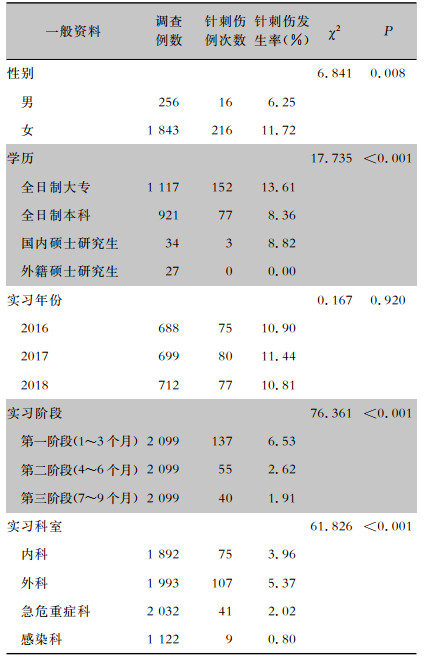 | 一般资料 | 调查例数 | 针刺伤例次数 | 针刺伤发生率(%) | $\chi^2$ | $P$ |
|---|---|---|---|---|---|
| 性别 | | | | 6.841 | 0.008 |
| 男 | 256 | 16 | 6.25 | | |
| 女 | 1 843 | 216 | 11.72 | | |
| 学历 | | | | 17.735 | <0.001 |
| 全日制大专 | 1 117 | 152 | 13.61 | | |
| 全日制本科 | 921 | 77 | 8.36 | | |
| 国内硕士研究生 | 34 | 3 | 8.82 | | |
| 外籍硕士研究生 | 27 | 0 | 0.00 | | |
| 实习年份 | | | | 0.167 | 0.920 |
| 2016 | 688 | 75 | 10.90 | | |
| 2017 | 699 | 80 | 11.44 | | |
| 2018 | 712 | 77 | 10.81 | | |
| 实习阶段 | | | | 76.361 | <0.001 |
| 第一阶段(1~3个月) | 2 099 | 137 | 6.53 | | |
| 第二阶段(4~6个月) | 2 099 | 55 | 2.62 | | |
| 第三阶段(7~9个月) | 2 099 | 40 | 1.91 | | |
| 实习科室 | | | | 61.826 | <0.001 |
| 内科 | 1 892 | 75 | 3.96 | | |
| 外科 | 1 993 | 107 | 5.37 | | |
| 急危重症科 | 2 032 | 41 | 2.02 | | |
| 感染科 | 1 122 | 9 | 0.80 | | |